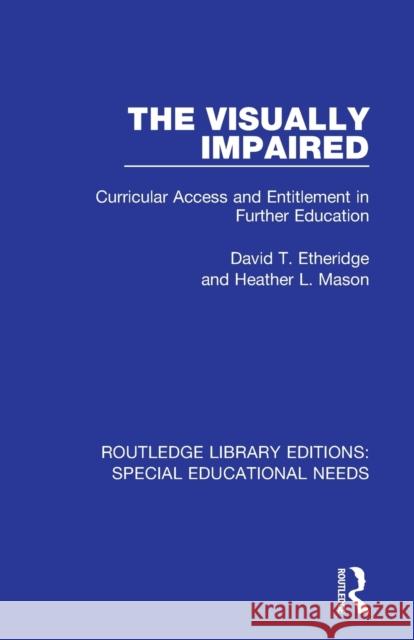 THE VISUALLY IMPAIRED

Curricular Access and Entitlement in Further Education

David T. Etheridge and Heather L. Mason

ROUTLEDGE LIBRARY EDITIONS: SPECIAL EDUCATIONAL NEEDS

ROUTLEDGE